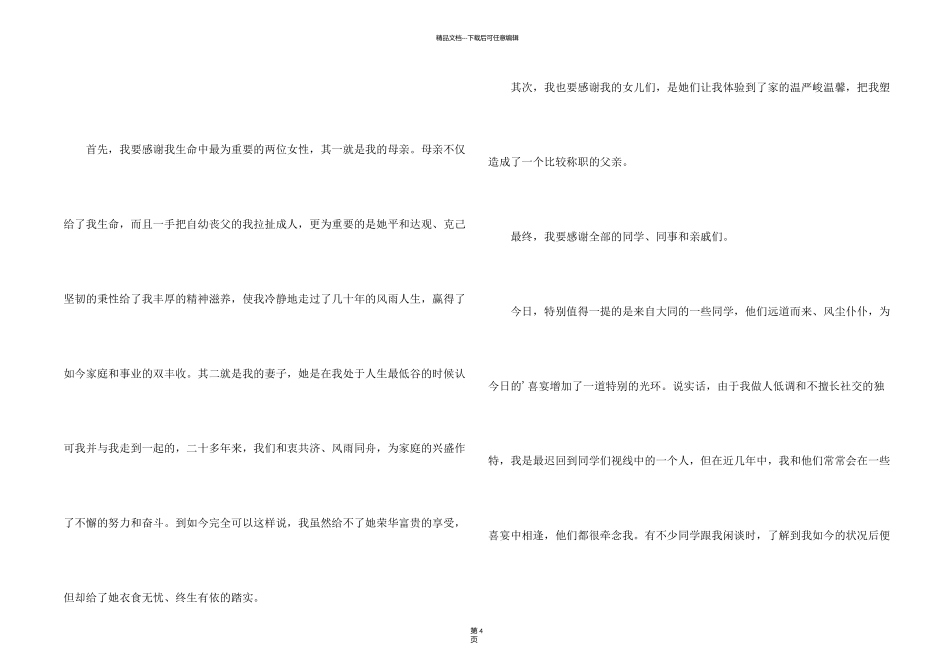 精品文档---下载后可任意编辑

首先，我要感谢我生命中最为重要的两位女性，其一就是我的母亲。母亲不仅给了我生命，而且一手把自幼丧父的我拉扯成人，更为重要的是她平和达观、克己坚韧的秉性给了我丰厚的精神滋养，使我冷静地走过了几十年的风雨人生，赢得了如今家庭和事业的双丰收。其二就是我的妻子，她是在我处于人生最低谷的时候认可我并与我走到一起的，二十多年来，我们和衷共济、风雨同舟，为家庭的兴盛作了不懈的努力和奋斗。到如今完全可以这样说，我虽然给不了她荣华富贵的享受，但却给了她衣食无忧、终生有依的踏实。

其次，我也要感谢我的女儿们，是她们让我体验到了家的温严峻温馨，把我塑造成了一个比较称职的父亲。

最终，我要感谢全部的同学、同事和亲戚们。

今日，特别值得一提的是来自大同的一些同学，他们远道而来、风尘仆仆，为今日的’喜宴增加了一道特别的光环。说实话，由于我做人低调和不擅长社交的独特，我是最迟回到同学们视线中的一个人，但在近几年中，我和他们常常会在一些喜宴中相逢，他们都很牵念我。有不少同学跟我闲谈时，了解到我如今的状况后便

第4页